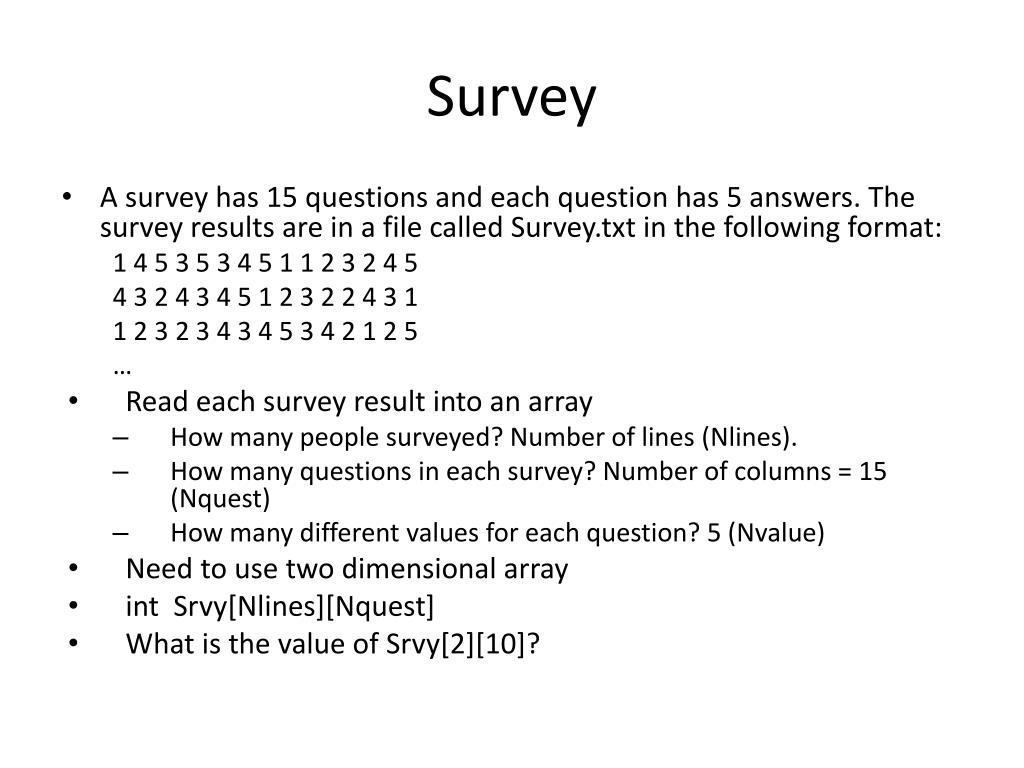 Survey

• A survey has 15 questions and each question has 5 answers. The survey results are in a file called Survey.txt in the following format:

1 4 5 3 5 3 4 5 1 1 2 3 2 4 5

4 3 2 4 3 4 5 1 2 3 2 2 4 3 1

1 2 3 2 3 4 3 4 5 3 4 2 1 2 5

…

• Read each survey result into an array
– How many people surveyed? Number of lines (Nlines).
– How many questions in each survey? Number of columns = 15 (Nquest)
– How many different values for each question? 5 (Nvalue)
• Need to use two dimensional array
• int Srvy[Nlines][Nquest]
• What is the value of Srvy[2][10]?